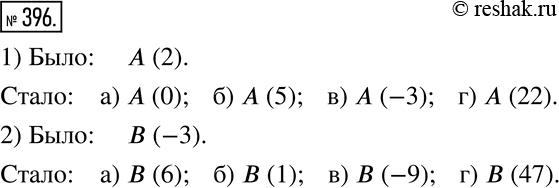 № 396.

© reshak.ru

1) Было: $A$ (2).

Стало: а) $A$ (0); б) $A$ (5); в) $A$ (−3); г) $A$ (22).

2) Было: $B$ (−3).

Стало: а) $B$ (6); б) $B$ (1); в) $B$ (−9); г) $B$ (47).